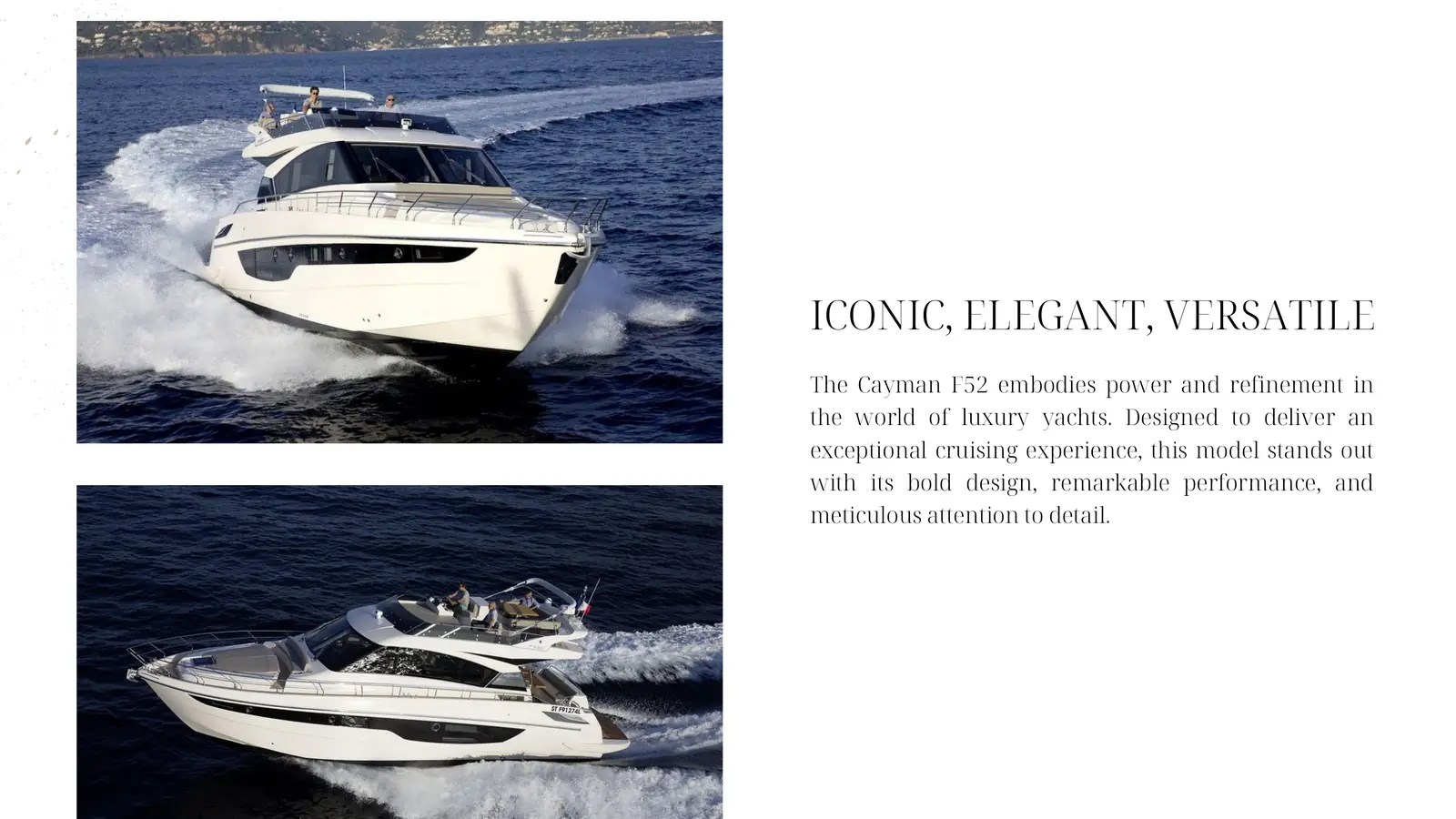 ICONIC, ELEGANT, VERSATILE

The Cayman F52 embodies power and refinement in the world of luxury yachts. Designed to deliver an exceptional cruising experience, this model stands out with its bold design, remarkable performance, and meticulous attention to detail.